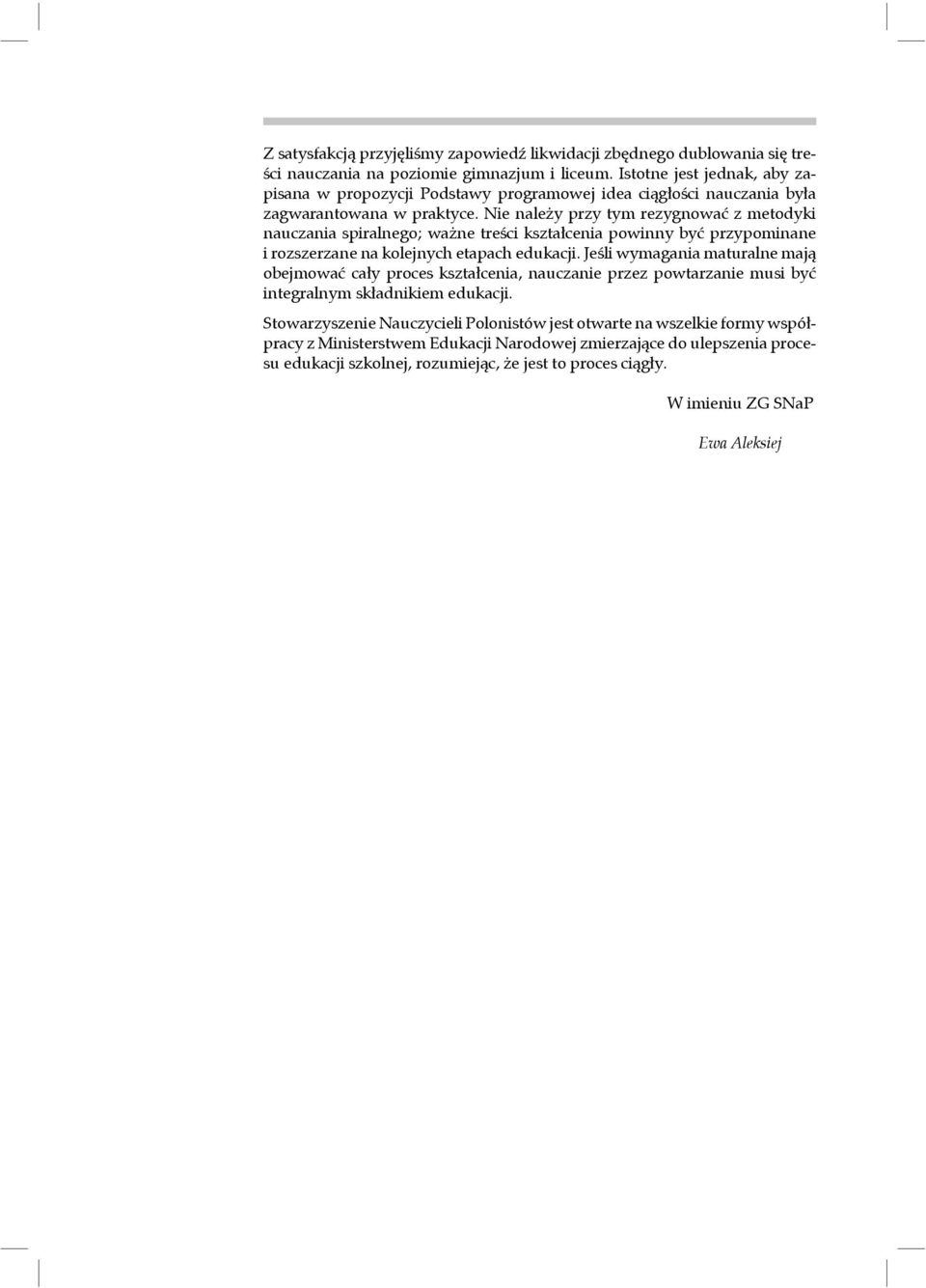 Z satysfakcją przyjęliśmy zapowiedź likwidacji zbędnego dublowania się treści nauczania na poziomie gimnazjum i liceum. Istotne jest jednak, aby zapisana w propozycji Podstawy programowej idea ciągłości nauczania była zagwarantowana w praktyce. Nie należy przy tym rezygnować z metodyki nauczania spiralnego; ważne treści kształcenia powinny być przypominane i rozszerzane na kolejnych etapach edukacji. Jeśli wymagania maturalne mają obejmować cały proces kształcenia, nauczanie przez powtarzanie musi być integralnym składnikiem edukacji.

Stowarzyszenie Nauczycieli Polonistów jest otwarte na wszelkie formy współpracy z Ministerstwem Edukacji Narodowej zmierzające do ulepszenia procesu edukacji szkolnej, rozumiejąc, że jest to proces ciągły.

W imieniu ZG SNaP

Ewa Aleksiej